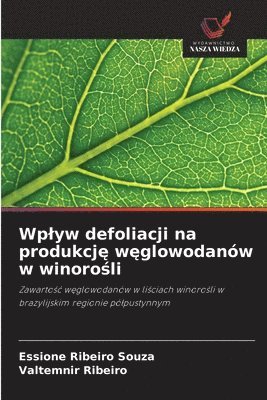 WYDAWNICTWO
NASZA WIEDZA

Wpływ defoliacji na produkcję węglowodanów w winorośli

Zawartość węglowodanów w liściach winorośli w brazylijskim regionie półpustynnym

Essione Ribeiro Souza
Valtemnir Ribeiro